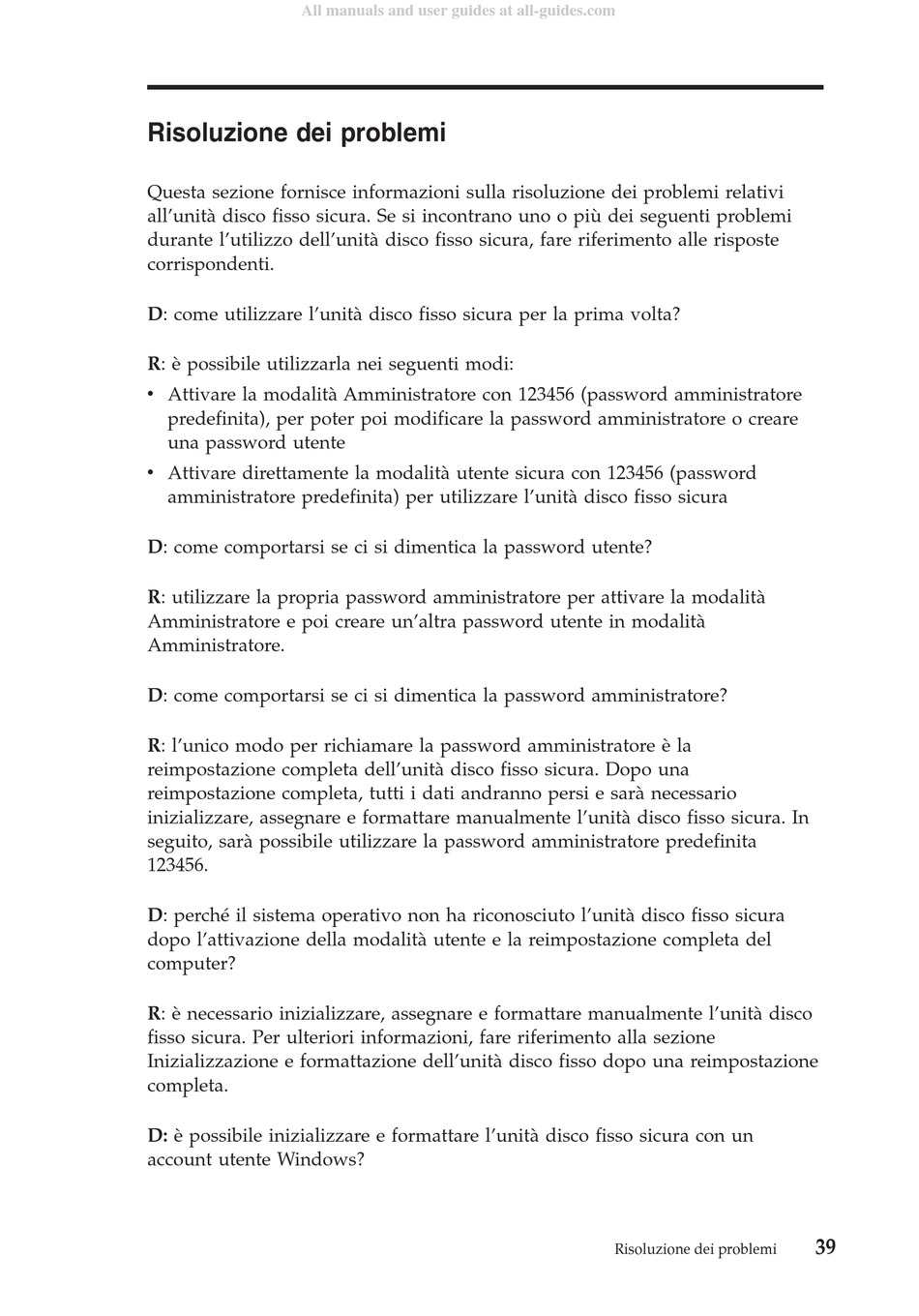 All manuals and user guides at all-guides.com

Risoluzione dei problemi

Questa sezione fornisce informazioni sulla risoluzione dei problemi relativi all'unità disco fisso sicura. Se si incontrano uno o più dei seguenti problemi durante l'utilizzo dell'unità disco fisso sicura, fare riferimento alle risposte corrispondenti.

D: come utilizzare l'unità disco fisso sicura per la prima volta?

R: è possibile utilizzarla nei seguenti modi:

• Attivare la modalità Amministratore con 123456 (password amministratore predefinita), per poter poi modificare la password amministratore o creare una password utente

• Attivare direttamente la modalità utente sicura con 123456 (password amministratore predefinita) per utilizzare l'unità disco fisso sicura

D: come comportarsi se ci si dimentica la password utente?

R: utilizzare la propria password amministratore per attivare la modalità Amministratore e poi creare un'altra password utente in modalità Amministratore.

D: come comportarsi se ci si dimentica la password amministratore?

R: l'unico modo per richiamare la password amministratore è la reimpostazione completa dell'unità disco fisso sicura. Dopo una reimpostazione completa, tutti i dati andranno persi e sarà necessario inizializzare, assegnare e formattare manualmente l'unità disco fisso sicura. In seguito, sarà possibile utilizzare la password amministratore predefinita 123456.

D: perché il sistema operativo non ha riconosciuto l'unità disco fisso sicura dopo l'attivazione della modalità utente e la reimpostazione completa del computer?

R: è necessario inizializzare, assegnare e formattare manualmente l'unità disco fisso sicura. Per ulteriori informazioni, fare riferimento alla sezione Inizializzazione e formattazione dell'unità disco fisso dopo una reimpostazione completa.

D: è possibile inizializzare e formattare l'unità disco fisso sicura con un account utente Windows?

Risoluzione dei problemi 39